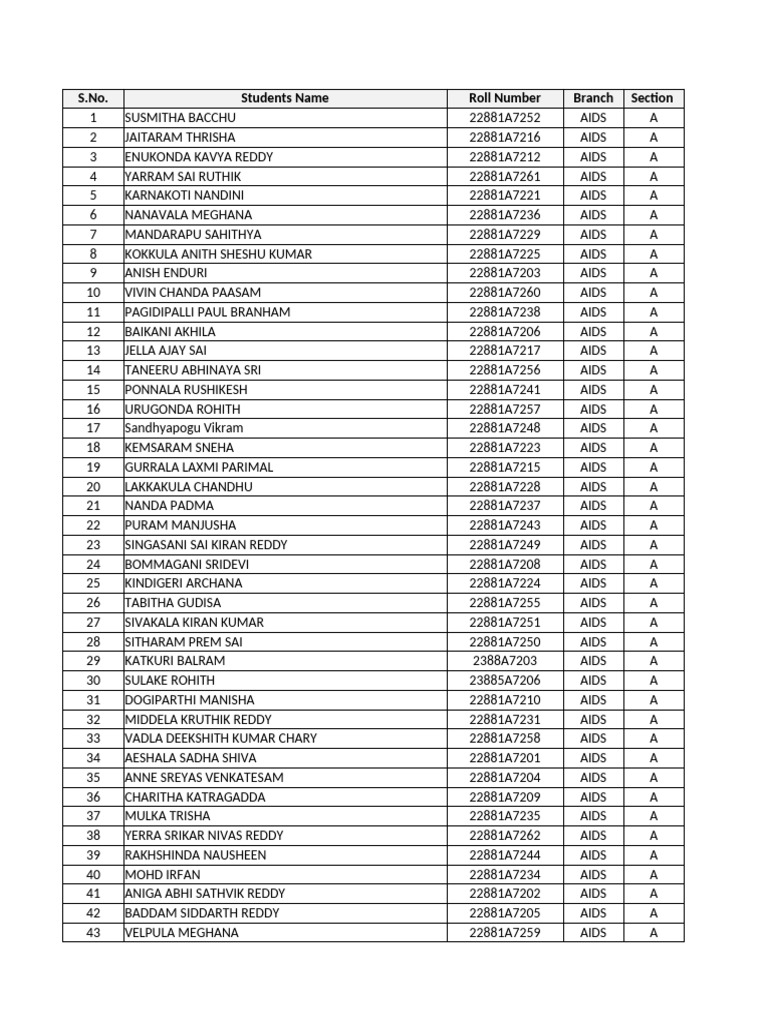 | S.No. | Students Name | Roll Number | Branch | Section |
|---|---|---|---|---|
| 1 | SUSMITHA BACCHU | 22881A7252 | AIDS | A |
| 2 | JAITARAM THRISHA | 22881A7216 | AIDS | A |
| 3 | ENUKONDA KAVYA REDDY | 22881A7212 | AIDS | A |
| 4 | YARRAM SAI RUTHIK | 22881A7261 | AIDS | A |
| 5 | KARNAKOTI NANDINI | 22881A7221 | AIDS | A |
| 6 | NANAVALA MEGHANA | 22881A7236 | AIDS | A |
| 7 | MANDARAPU SAHITHYA | 22881A7229 | AIDS | A |
| 8 | KOKKULA ANITH SHESHU KUMAR | 22881A7225 | AIDS | A |
| 9 | ANISH ENDURI | 22881A7203 | AIDS | A |
| 10 | VIVIN CHANDA PAASAM | 22881A7260 | AIDS | A |
| 11 | PAGIDIPALLI PAUL BRANHAM | 22881A7238 | AIDS | A |
| 12 | BAIKANI AKHILA | 22881A7206 | AIDS | A |
| 13 | JELLA AJAY SAI | 22881A7217 | AIDS | A |
| 14 | TANEERU ABHINAYA SRI | 22881A7256 | AIDS | A |
| 15 | PONNALA RUSHIKESH | 22881A7241 | AIDS | A |
| 16 | URUGONDA ROHITH | 22881A7257 | AIDS | A |
| 17 | Sandhyapogu Vikram | 22881A7248 | AIDS | A |
| 18 | KEMSARAM SNEHA | 22881A7223 | AIDS | A |
| 19 | GURRALA LAXMI PARIMAL | 22881A7215 | AIDS | A |
| 20 | LAKKAKULA CHANDHU | 22881A7228 | AIDS | A |
| 21 | NANDA PADMA | 22881A7237 | AIDS | A |
| 22 | PURAM MANJUSHA | 22881A7243 | AIDS | A |
| 23 | SINGASANI SAI KIRAN REDDY | 22881A7249 | AIDS | A |
| 24 | BOMMAGANI SRIDEVI | 22881A7208 | AIDS | A |
| 25 | KINDIGERI ARCHANA | 22881A7224 | AIDS | A |
| 26 | TABITHA GUDISA | 22881A7255 | AIDS | A |
| 27 | SIVAKALA KIRAN KUMAR | 22881A7251 | AIDS | A |
| 28 | SITHARAM PREM SAI | 22881A7250 | AIDS | A |
| 29 | KATKURI BALRAM | 2388A7203 | AIDS | A |
| 30 | SULAKE ROHITH | 23885A7206 | AIDS | A |
| 31 | DOGIPARTHI MANISHA | 22881A7210 | AIDS | A |
| 32 | MIDDELA KRUTHIK REDDY | 22881A7231 | AIDS | A |
| 33 | VADLA DEEKSHITH KUMAR CHARY | 22881A7258 | AIDS | A |
| 34 | AESHALA SADHA SHIVA | 22881A7201 | AIDS | A |
| 35 | ANNE SREYAS VENKATESAM | 22881A7204 | AIDS | A |
| 36 | CHARITHA KATRAGADDA | 22881A7209 | AIDS | A |
| 37 | MULKA TRISHA | 22881A7235 | AIDS | A |
| 38 | YERRA SRIKAR NIVAS REDDY | 22881A7262 | AIDS | A |
| 39 | RAKHSHINDA NAUSHEEN | 22881A7244 | AIDS | A |
| 40 | MOHD IRFAN | 22881A7234 | AIDS | A |
| 41 | ANIGA ABHI SATHVIK REDDY | 22881A7202 | AIDS | A |
| 42 | BADDAM SIDDARTH REDDY | 22881A7205 | AIDS | A |
| 43 | VELPULA MEGHANA | 22881A7259 | AIDS | A |